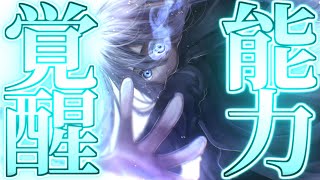 覚醒
能力